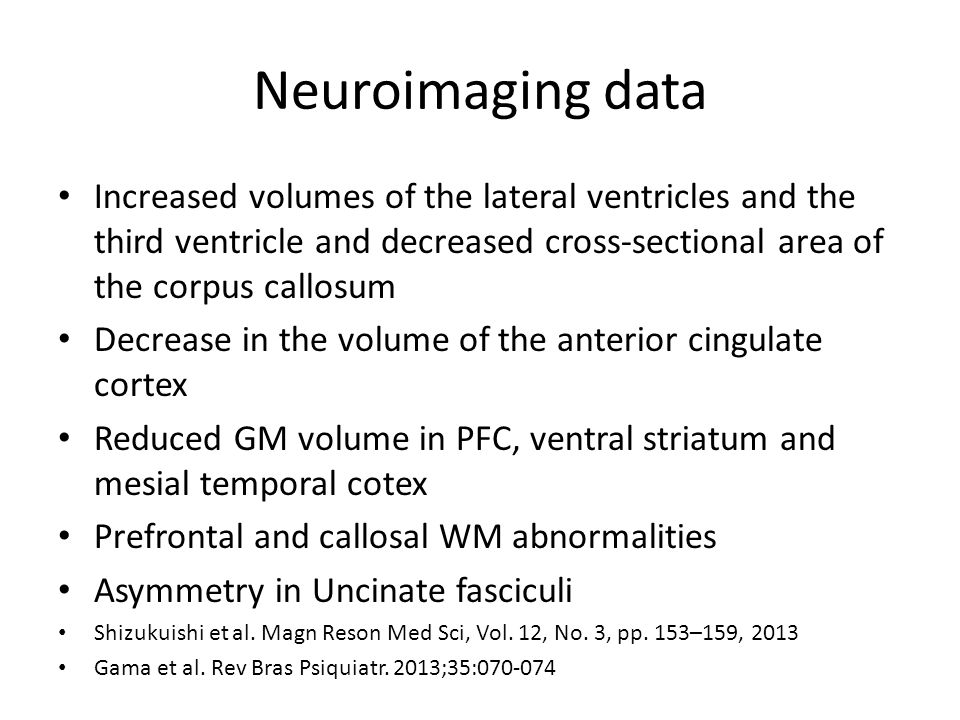 Neuroimaging data

• Increased volumes of the lateral ventricles and the third ventricle and decreased cross-sectional area of the corpus callosum
• Decrease in the volume of the anterior cingulate cortex
• Reduced GM volume in PFC, ventral striatum and mesial temporal cotex
• Prefrontal and callosal WM abnormalities
• Asymmetry in Uncinate fasciculi
• Shizukuishi et al. Magn Reson Med Sci, Vol. 12, No. 3, pp. 153–159, 2013
• Gama et al. Rev Bras Psiquiatr. 2013;35:070-074